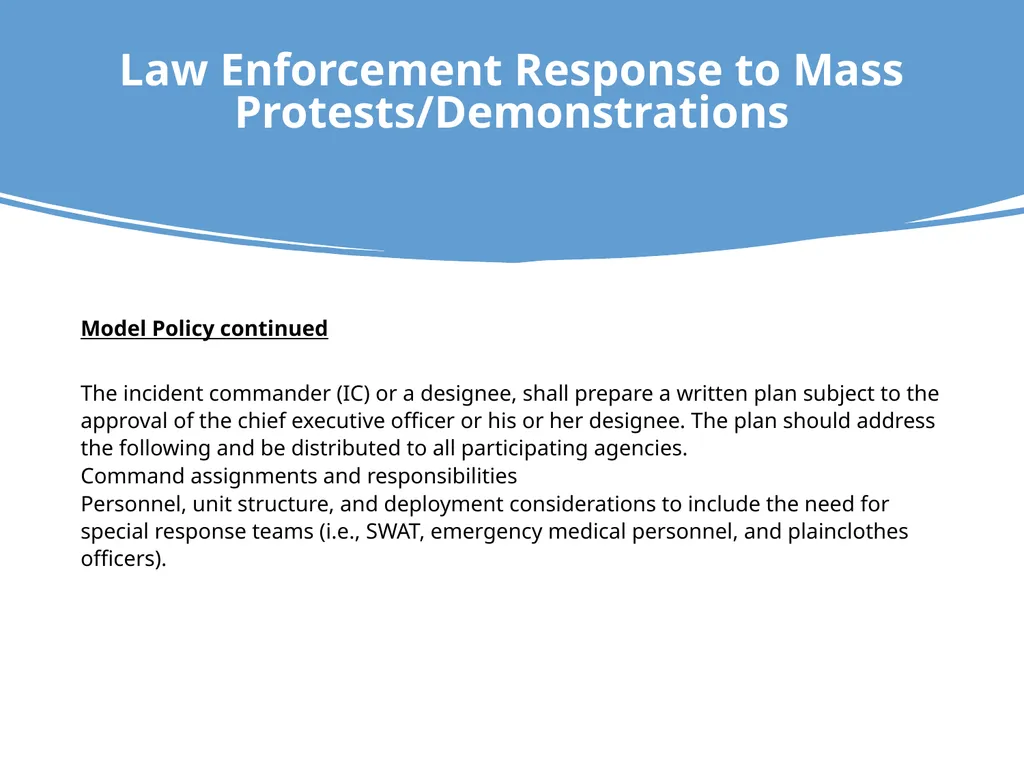 Law Enforcement Response to Mass Protests/Demonstrations

Model Policy continued

The incident commander (IC) or a designee, shall prepare a written plan subject to the approval of the chief executive officer or his or her designee. The plan should address the following and be distributed to all participating agencies.
Command assignments and responsibilities
Personnel, unit structure, and deployment considerations to include the need for special response teams (i.e., SWAT, emergency medical personnel, and plainclothes officers).